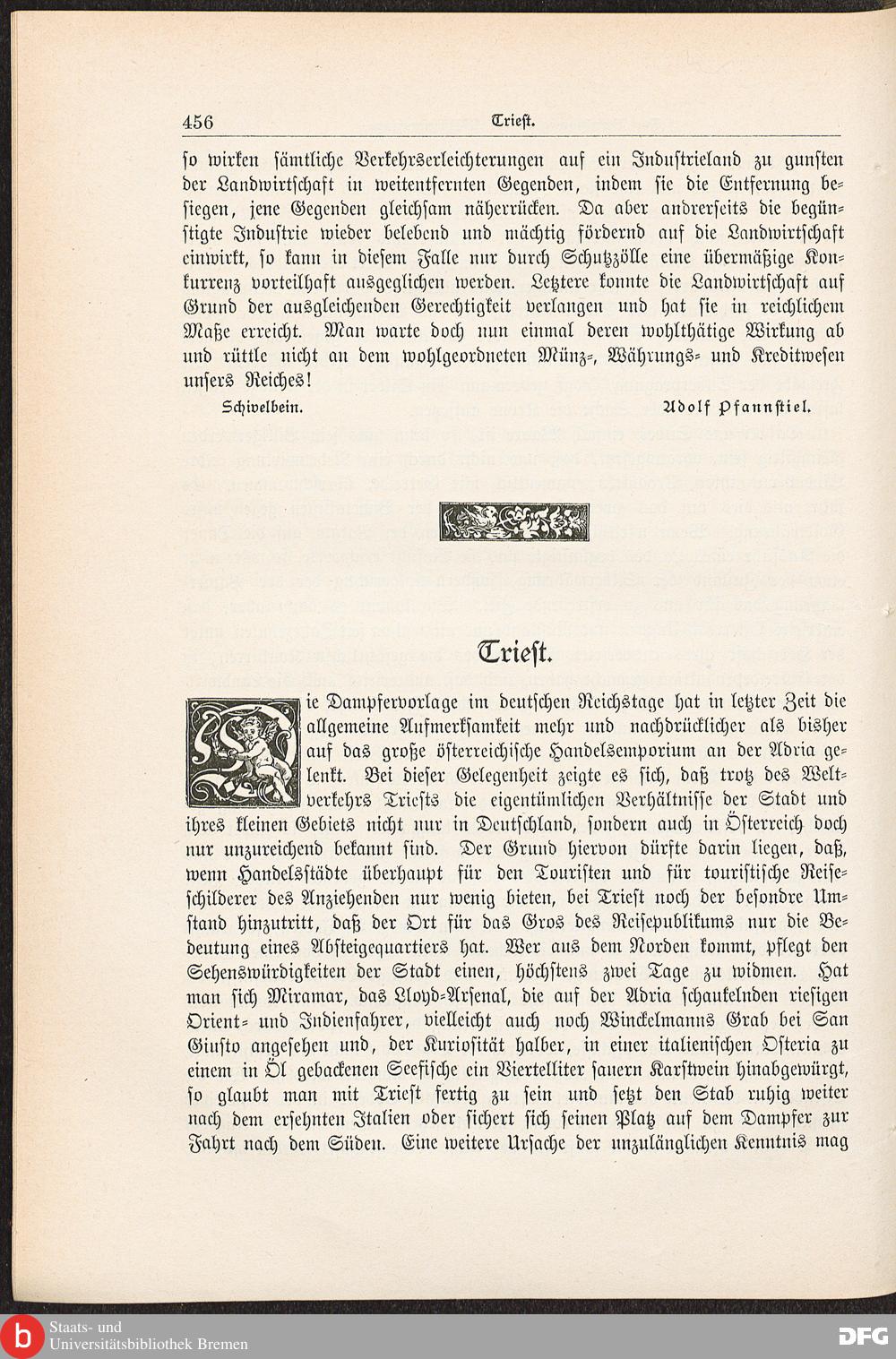 456 Triest.

so wirken sämtliche Verkehrserleichterungen auf ein Industrieland zu gunsten der Landwirtschaft in weitentfernten Gegenden, indem sie die Entfernung besiegen, jene Gegenden gleichsam näherrücken. Da aber andrerseits die begünstigte Industrie wieder belebend und mächtig fördernd auf die Landwirtschaft einwirkt, so kann in diesem Falle nur durch Schutzzölle eine übermäßige Konkurrenz vorteilhaft ausgeglichen werden. Letztere konnte die Landwirtschaft auf Grund der ausgleichenden Gerechtigkeit verlangen und hat sie in reichlichem Maße erreicht. Man warte doch nun einmal deren wohlthätige Wirkung ab und rüttle nicht an dem wohlgeordneten Münz-, Währungs- und Kreditwesen unsers Reiches!

Schivelbein. Adolf Pfannstiel.

Triest.

Die Dampfervorlage im deutschen Reichstage hat in letzter Zeit die allgemeine Aufmerksamkeit mehr und nachdrücklicher als bisher auf das große österreichische Handelsemporium an der Adria gelenkt. Bei dieser Gelegenheit zeigte es sich, daß trotz des Weltverkehrs Triests die eigentümlichen Verhältnisse der Stadt und ihres kleinen Gebiets nicht nur in Deutschland, sondern auch in Österreich doch nur unzureichend bekannt sind. Der Grund hiervon dürfte darin liegen, daß, wenn Handelsstädte überhaupt für den Touristen und für touristische Reiseschilderer des Anziehenden nur wenig bieten, bei Triest noch der besondre Umstand hinzutritt, daß der Ort für das Gros des Reisepublikums nur die Bedeutung eines Absteigequartiers hat. Wer aus dem Norden kommt, pflegt den Sehenswürdigkeiten der Stadt einen, höchstens zwei Tage zu widmen. Hat man sich Miramar, das Lloyd-Arsenal, die auf der Adria schaukelnden riesigen Orient- und Indienfahrer, vielleicht auch noch Winckelmanns Grab bei San Giusto angesehen und, der Kuriosität halber, in einer italienischen Osteria zu einem in Öl gebackenen Seefische ein Viertelliter sauern Karstwein hinabgewürgt, so glaubt man mit Triest fertig zu sein und setzt den Stab ruhig weiter nach dem ersehnten Italien oder sichert sich seinen Platz auf dem Dampfer zur Fahrt nach dem Süden. Eine weitere Ursache der unzulänglichen Kenntnis mag

Staats- und Universitätsbibliothek Bremen DFG